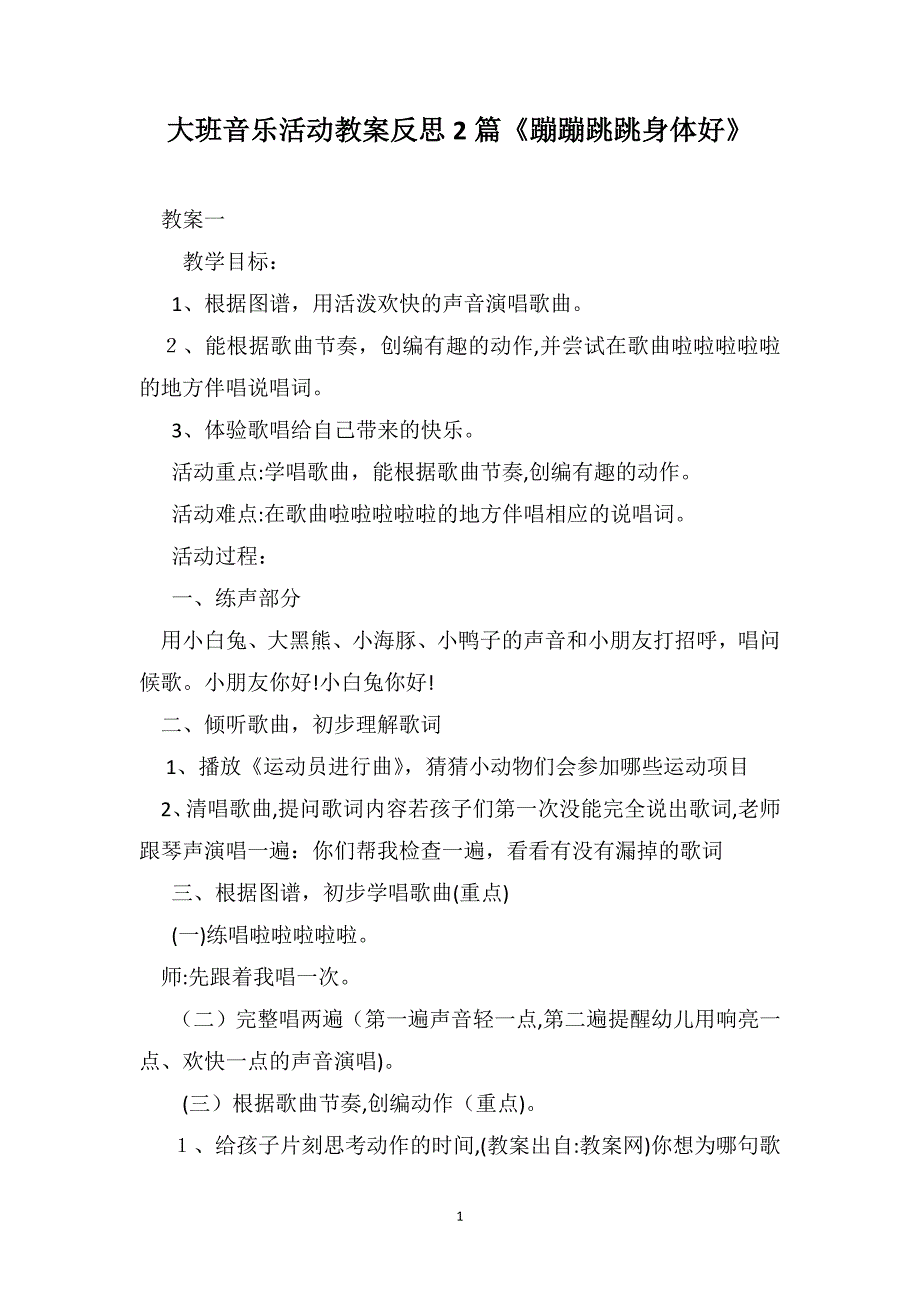 大班音乐活动教案反思2篇《蹦蹦跳跳身体好》

教案一

教学目标：

1、根据图谱，用活泼欢快的声音演唱歌曲。

2、能根据歌曲节奏，创编有趣的动作,并尝试在歌曲啦啦啦啦啦的地方伴唱说唱词。

3、体验歌唱给自己带来的快乐。

活动重点:学唱歌曲，能根据歌曲节奏,创编有趣的动作。

活动难点:在歌曲啦啦啦啦啦的地方伴唱相应的说唱词。

活动过程：

一、练声部分

用小白兔、大黑熊、小海豚、小鸭子的声音和小朋友打招呼，唱问候歌。小朋友你好!小白兔你好!

二、倾听歌曲，初步理解歌词

1、播放《运动员进行曲》，猜猜小动物们会参加哪些运动项目

2、清唱歌曲,提问歌词内容若孩子们第一次没能完全说出歌词,老师跟琴声演唱一遍：你们帮我检查一遍，看看有没有漏掉的歌词

三、根据图谱，初步学唱歌曲(重点)

(一)练唱啦啦啦啦啦。

师:先跟着我唱一次。

（二）完整唱两遍（第一遍声音轻一点,第二遍提醒幼儿用响亮一点、欢快一点的声音演唱)。

(三）根据歌曲节奏,创编动作（重点)。

1、给孩子片刻思考动作的时间,(教案出自:教案网)你想为哪句歌

1